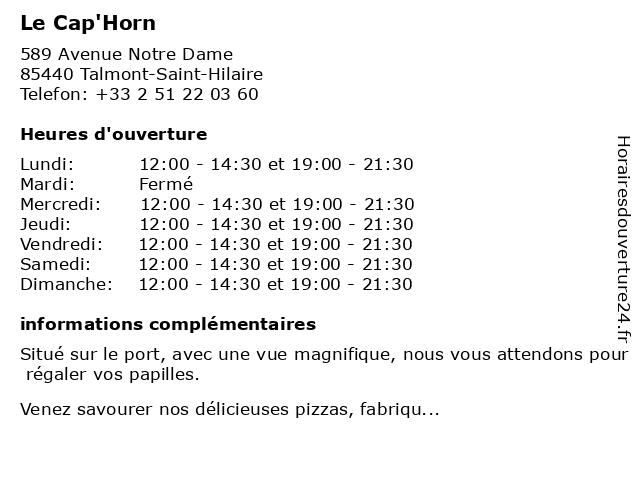 Le Cap'Horn

589 Avenue Notre Dame
85440 Talmont-Saint-Hilaire
Telefon: +33 2 51 22 03 60

Heures d'ouverture

| | |
|---|---|
| Lundi: | 12:00 - 14:30 et 19:00 - 21:30 |
| Mardi: | Fermé |
| Mercredi: | 12:00 - 14:30 et 19:00 - 21:30 |
| Jeudi: | 12:00 - 14:30 et 19:00 - 21:30 |
| Vendredi: | 12:00 - 14:30 et 19:00 - 21:30 |
| Samedi: | 12:00 - 14:30 et 19:00 - 21:30 |
| Dimanche: | 12:00 - 14:30 et 19:00 - 21:30 |

informations complémentaires

Situé sur le port, avec une vue magnifique, nous vous attendons pour régaler vos papilles.

Venez savourer nos délicieuses pizzas, fabriqu...

Horairesdouverture24.fr